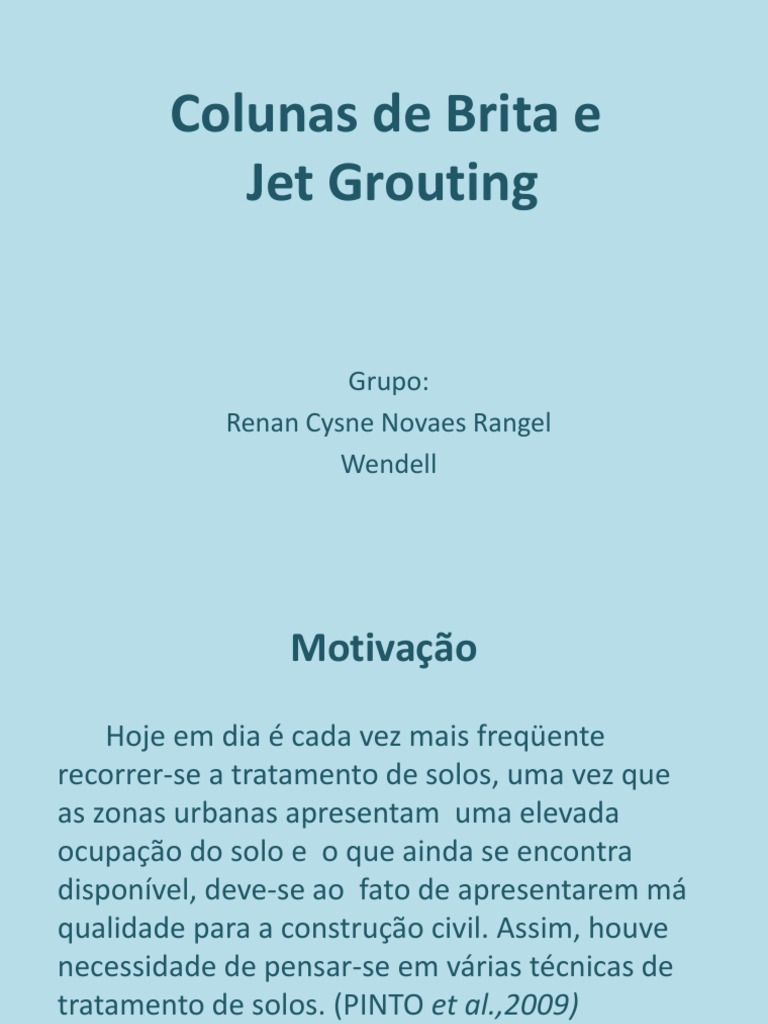 Colunas de Brita e
Jet Grouting

Grupo:
Renan Cysne Novaes Rangel
Wendell

Motivação

Hoje em dia é cada vez mais freqüente recorrer-se a tratamento de solos, uma vez que as zonas urbanas apresentam uma elevada ocupação do solo e o que ainda se encontra disponível, deve-se ao fato de apresentarem má qualidade para a construção civil. Assim, houve necessidade de pensar-se em várias técnicas de tratamento de solos. (PINTO et al.,2009)